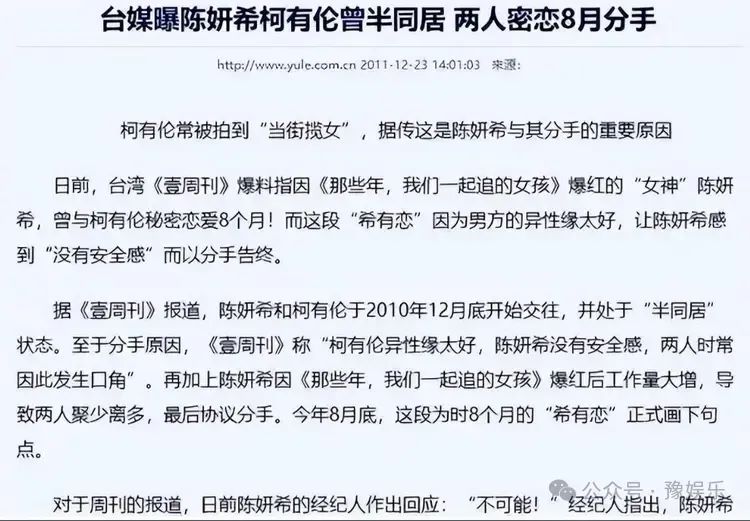 台媒曝陈妍希柯有伦曾半同居 两人密恋8月分手

http://www.yule.com.cn 2011-12-23 14:01:03 来源:

柯有伦常被拍到“当街揽女”，据传这是陈妍希与其分手的重要原因

日前，台湾《壹周刊》爆料指因《那些年，我们一起追的女孩》爆红的“女神”陈妍希，曾与柯有伦秘密恋爱8个月！而这段“希有恋”因为男方的异性缘太好，让陈妍希感到“没有安全感”而以分手告终。

据《壹周刊》报道，陈妍希和柯有伦于2010年12月底开始交往，并处于“半同居”状态。至于分手原因，《壹周刊》称“柯有伦异性缘太好，陈妍希没有安全感，两人时常因此发生口角”。再加上陈妍希因《那些年，我们一起追的女孩》爆红后工作量大增，导致两人聚少离多，最后协议分手。今年8月底，这段为时8个月的“希有恋”正式画下句点。

对于周刊的报道，日前陈妍希的经纪人作出回应：“不可能！”经纪人指出，陈妍希

公众号 · 豫娱乐